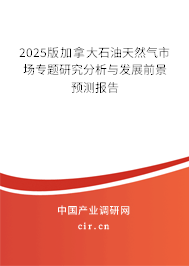 2025版加拿大石油天然气市场专题研究分析与发展前景预测报告

中国产业调研网

cir.cn